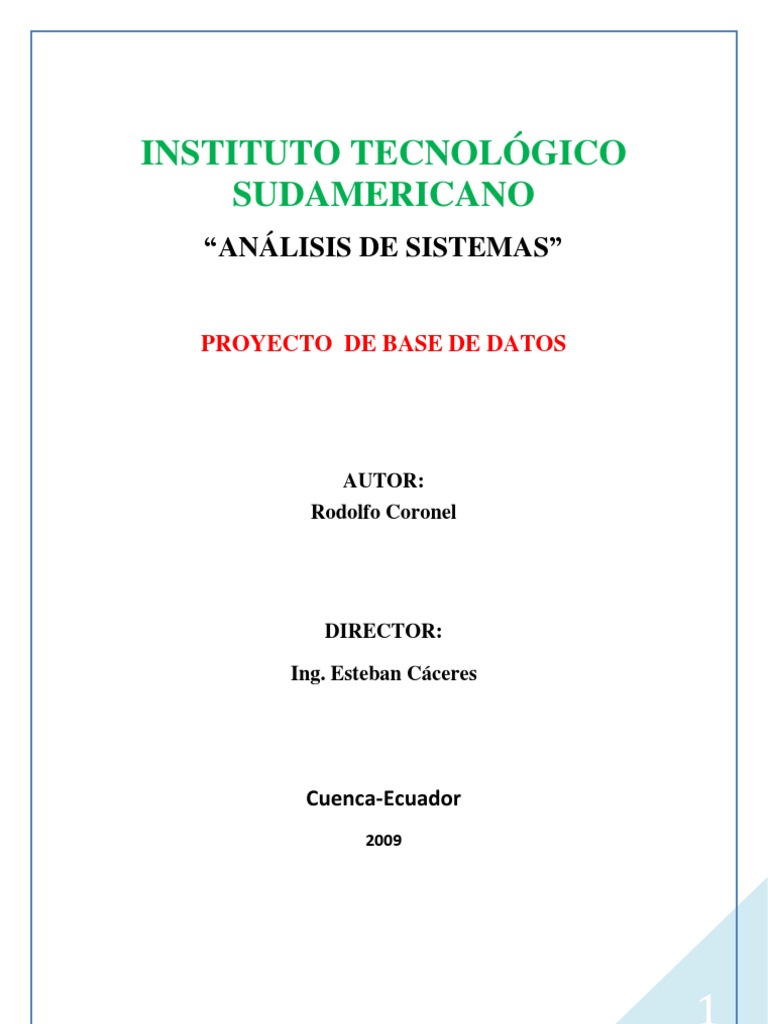 INSTITUTO TECNOLÓGICO SUDAMERICANO

"ANÁLISIS DE SISTEMAS"

PROYECTO DE BASE DE DATOS

AUTOR:
Rodolfo Coronel

DIRECTOR:
Ing. Esteban Cáceres

Cuenca-Ecuador

2009

1